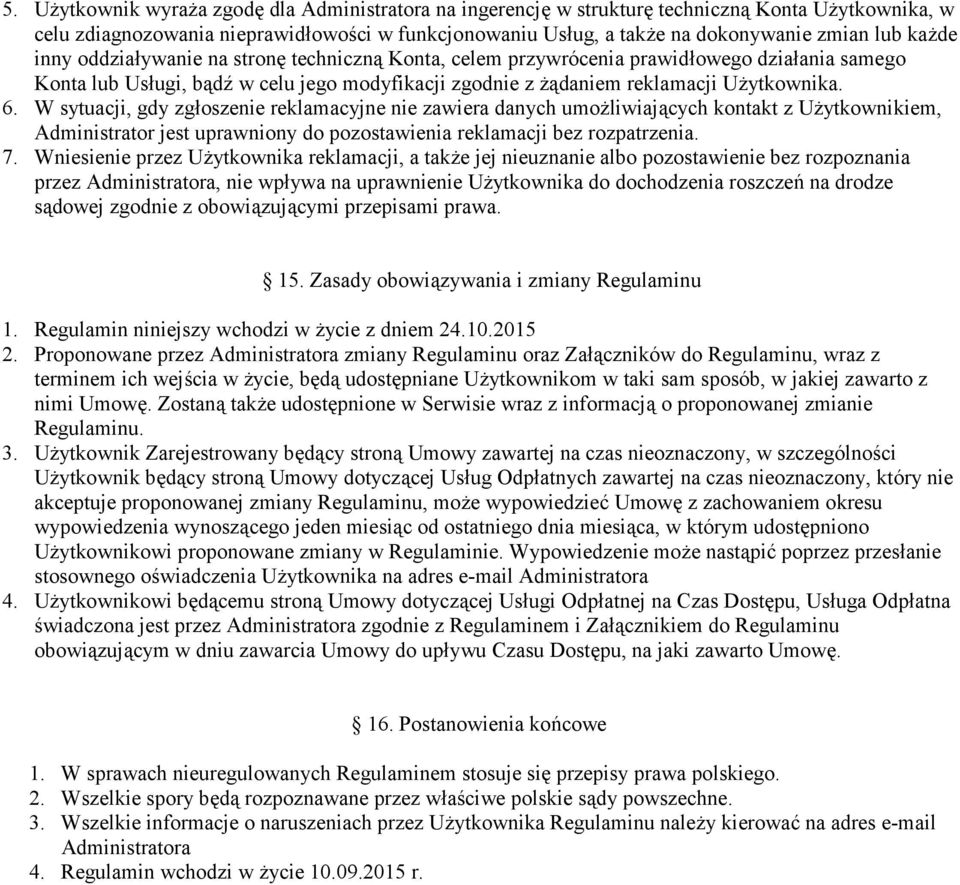 5. Użytkownik wyraża zgodę dla Administratora na ingerencję w strukturę techniczną Konta Użytkownika, w celu zdiagnozowania nieprawidłowości w funkcjonowaniu Usług, a także na dokonywanie zmian lub każde inny oddziaływanie na stronę techniczną Konta, celem przywrócenia prawidłowego działania samego Konta lub Usługi, bądź w celu jego modyfikacji zgodnie z żądaniem reklamacji Użytkownika.
6. W sytuacji, gdy zgłoszenie reklamacyjne nie zawiera danych umożliwiających kontakt z Użytkownikiem, Administrator jest uprawniony do pozostawienia reklamacji bez rozpatrzenia.
7. Wniesienie przez Użytkownika reklamacji, a także jej nieuznanie albo pozostawienie bez rozpoznania przez Administratora, nie wpływa na uprawnienie Użytkownika do dochodzenia roszczeń na drodze sądowej zgodnie z obowiązującymi przepisami prawa.

§ 15. Zasady obowiązywania i zmiany Regulaminu

1. Regulamin niniejszy wchodzi w życie z dniem 24.10.2015
2. Proponowane przez Administratora zmiany Regulaminu oraz Załączników do Regulaminu, wraz z terminem ich wejścia w życie, będą udostępniane Użytkownikom w taki sam sposób, w jakiej zawarto z nimi Umowę. Zostaną także udostępnione w Serwisie wraz z informacją o proponowanej zmianie Regulaminu.
3. Użytkownik Zarejestrowany będący stroną Umowy zawartej na czas nieoznaczony, w szczególności Użytkownik będący stroną Umowy dotyczącej Usług Odpłatnych zawartej na czas nieoznaczony, który nie akceptuje proponowanej zmiany Regulaminu, może wypowiedzieć Umowę z zachowaniem okresu wypowiedzenia wynoszącego jeden miesiąc od ostatniego dnia miesiąca, w którym udostępniono Użytkownikowi proponowane zmiany w Regulaminie. Wypowiedzenie może nastąpić poprzez przesłanie stosownego oświadczenia Użytkownika na adres e-mail Administratora
4. Użytkownikowi będącemu stroną Umowy dotyczącej Usługi Odpłatnej na Czas Dostępu, Usługa Odpłatna świadczona jest przez Administratora zgodnie z Regulaminem i Załącznikiem do Regulaminu obowiązującym w dniu zawarcia Umowy do upływu Czasu Dostępu, na jaki zawarto Umowę.

§ 16. Postanowienia końcowe

1. W sprawach nieuregulowanych Regulaminem stosuje się przepisy prawa polskiego.
2. Wszelkie spory będą rozpoznawane przez właściwe polskie sądy powszechne.
3. Wszelkie informacje o naruszeniach przez Użytkownika Regulaminu należy kierować na adres e-mail Administratora
4. Regulamin wchodzi w życie 10.09.2015 r.